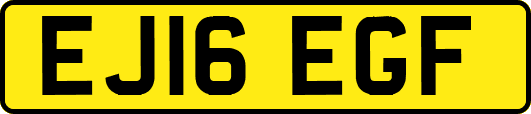 EJ16 EGF